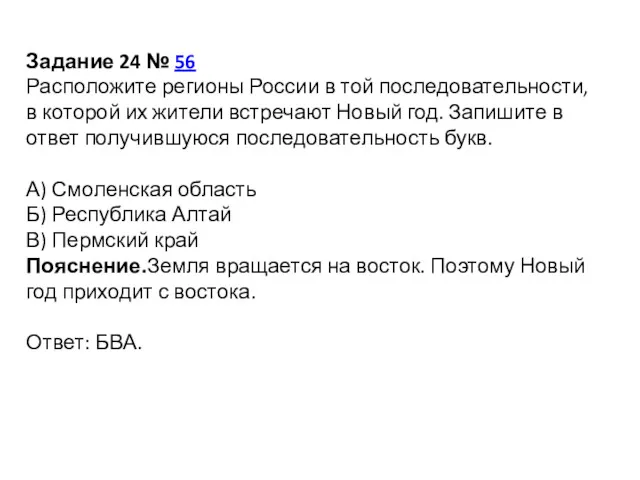 Задание 24 № 56
Расположите регионы России в той последовательности, в которой их жители встречают Новый год. Запишите в ответ получившуюся последовательность букв.

А) Смоленская область
Б) Республика Алтай
В) Пермский край
Пояснение.Земля вращается на восток. Поэтому Новый год приходит с востока.

Ответ: БВА.